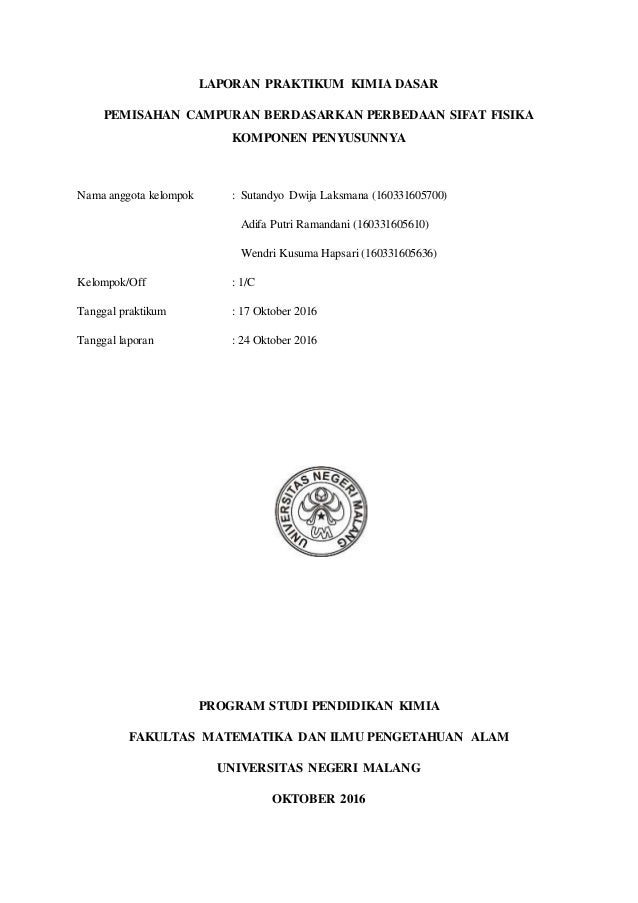 LAPORAN PRAKTIKUM KIMIA DASAR

PEMISAHAN CAMPURAN BERDASARKAN PERBEDAAN SIFAT FISIKA KOMPONEN PENYUSUNNYA

Nama anggota kelompok : Sutandyo Dwija Laksmana (160331605700)

Adifa Putri Ramandani (160331605610)

Wendri Kusuma Hapsari (160331605636)

Kelompok/Off : 1/C

Tanggal praktikum : 17 Oktober 2016

Tanggal laporan : 24 Oktober 2016

UNIVERSITAS NEGERI MALANG

UM

PROGRAM STUDI PENDIDIKAN KIMIA

FAKULTAS MATEMATIKA DAN ILMU PENGETAHUAN ALAM

UNIVERSITAS NEGERI MALANG

OKTOBER 2016